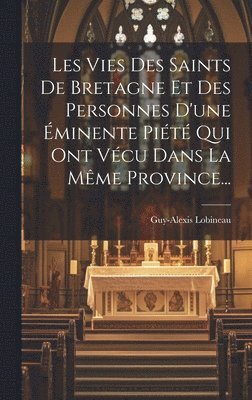 Les Vies Des Saints De Bretagne Et Des Personnes D'une Éminente Piété Qui Ont Vécu Dans La Même Province...

Guy-Alexis Lobineau